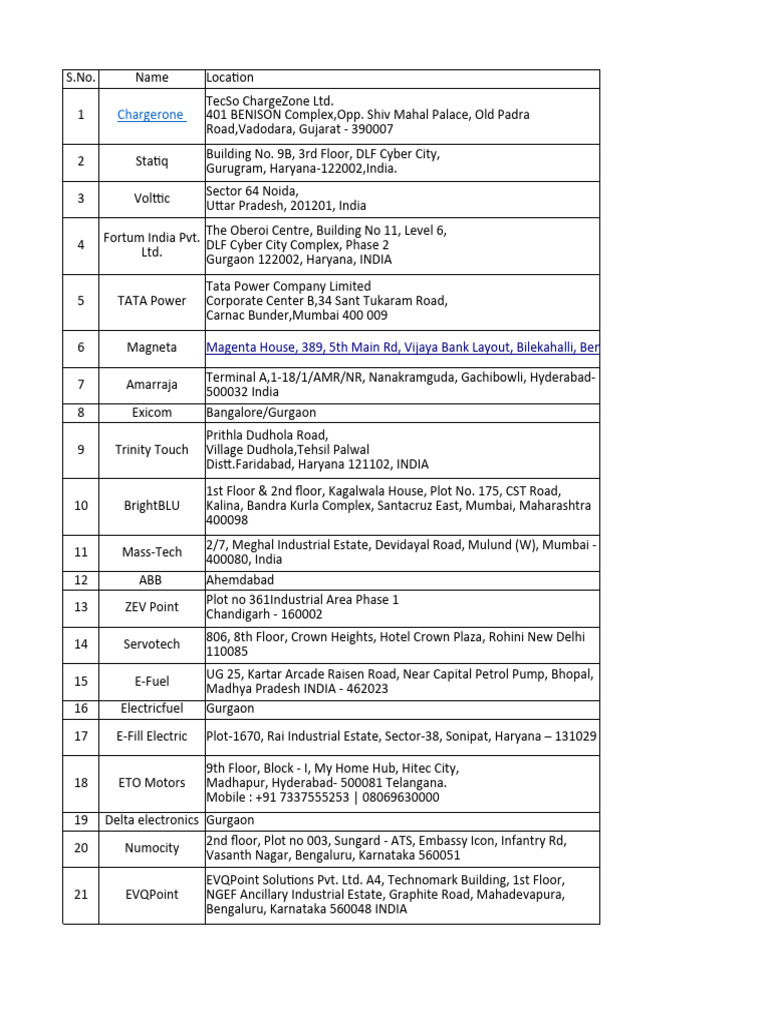 | S.No. | Name | Location |
|---|---|---|
| 1 | Chargerone | TecSo ChargeZone Ltd. 401 BENISON Complex,Opp. Shiv Mahal Palace, Old Padra Road,Vadodara, Gujarat - 390007 |
| 2 | Statiq | Building No. 9B, 3rd Floor, DLF Cyber City, Gurugram, Haryana-122002,India. |
| 3 | Volttic | Sector 64 Noida, Uttar Pradesh, 201201, India |
| 4 | Fortum India Pvt. Ltd. | The Oberoi Centre, Building No 11, Level 6, DLF Cyber City Complex, Phase 2 Gurgaon 122002, Haryana, INDIA |
| 5 | TATA Power | Tata Power Company Limited Corporate Center B,34 Sant Tukaram Road, Carnac Bunder,Mumbai 400 009 |
| 6 | Magneta | Magenta House, 389, 5th Main Rd, Vijaya Bank Layout, Bilekahalli, Ber |
| 7 | Amarraja | Terminal A,1-18/1/AMR/NR, Nanakramguda, Gachibowli, Hyderabad-500032 India |
| 8 | Exicom | Bangalore/Gurgaon |
| 9 | Trinity Touch | Prithla Dudhola Road, Village Dudhola,Tehsil Palwal Distt.Faridabad, Haryana 121102, INDIA |
| 10 | BrightBLU | 1st Floor & 2nd floor, Kagalwala House, Plot No. 175, CST Road, Kalina, Bandra Kurla Complex, Santacruz East, Mumbai, Maharashtra 400098 |
| 11 | Mass-Tech | 2/7, Meghal Industrial Estate, Devidayal Road, Mulund (W), Mumbai - 400080, India |
| 12 | ABB | Ahemdabad |
| 13 | ZEV Point | Plot no 361Industrial Area Phase 1 Chandigarh - 160002 |
| 14 | Servotech | 806, 8th Floor, Crown Heights, Hotel Crown Plaza, Rohini New Delhi 110085 |
| 15 | E-Fuel | UG 25, Kartar Arcade Raisen Road, Near Capital Petrol Pump, Bhopal, Madhya Pradesh INDIA - 462023 |
| 16 | Electricfuel | Gurgaon |
| 17 | E-Fill Electric | Plot-1670, Rai Industrial Estate, Sector-38, Sonipat, Haryana – 131029 |
| 18 | ETO Motors | 9th Floor, Block - I, My Home Hub, Hitec City, Madhapur, Hyderabad- 500081 Telangana. Mobile : +91 7337555253 \| 08069630000 |
| 19 | Delta electronics | Gurgaon |
| 20 | Numocity | 2nd floor, Plot no 003, Sungard - ATS, Embassy Icon, Infantry Rd, Vasanth Nagar, Bengaluru, Karnataka 560051 |
| 21 | EVQPoint | EVQPoint Solutions Pvt. Ltd. A4, Technomark Building, 1st Floor, NGEF Ancillary Industrial Estate, Graphite Road, Mahadevapura, Bengaluru, Karnataka 560048 INDIA |